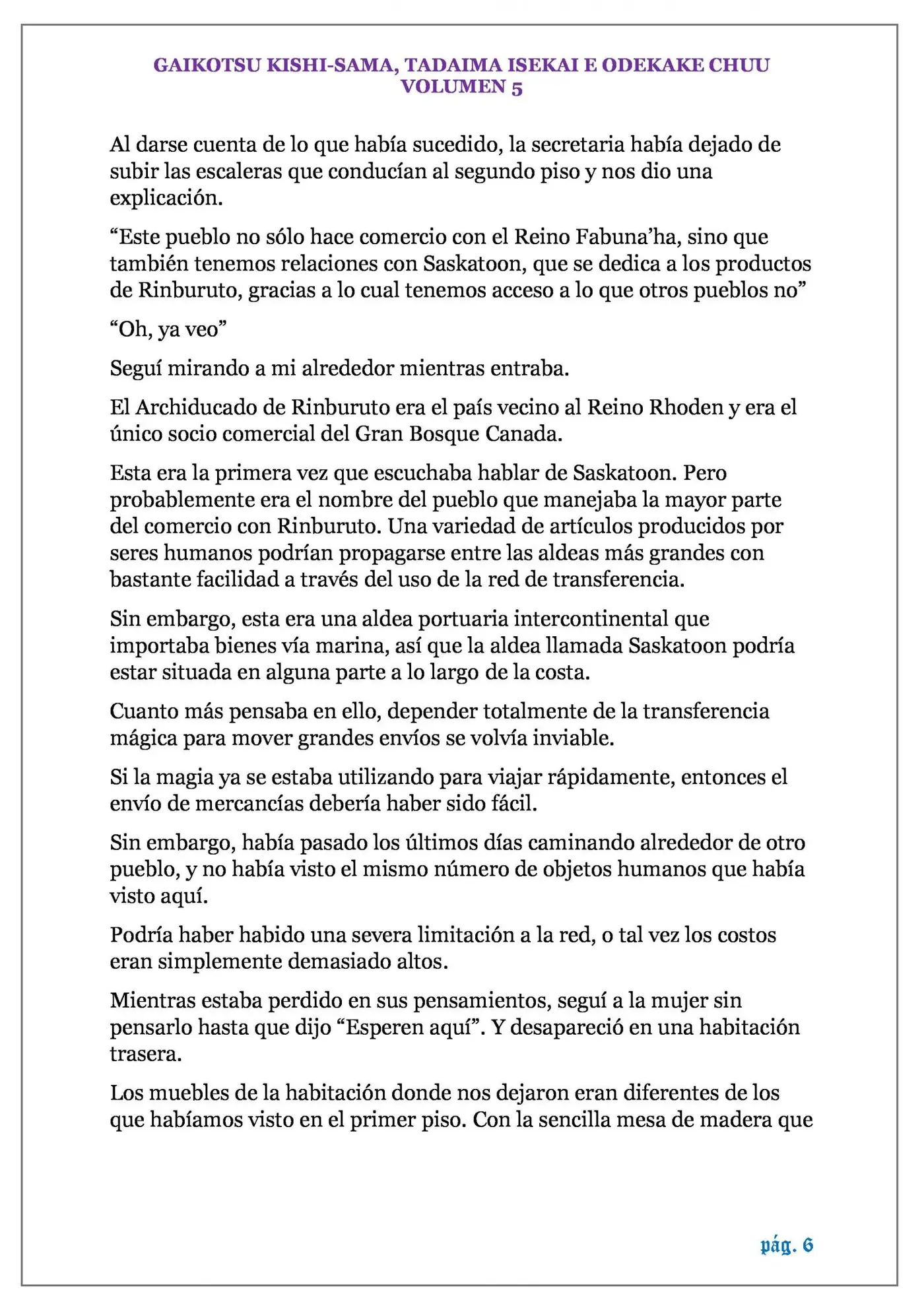 GAIKOTSU KISHI-SAMA, TADAIMA ISEKAI E ODEKAKE CHUU
VOLUMEN 5

Al darse cuenta de lo que había sucedido, la secretaria había dejado de subir las escaleras que conducían al segundo piso y nos dio una explicación.

“Este pueblo no sólo hace comercio con el Reino Fabuna’ha, sino que también tenemos relaciones con Saskatoon, que se dedica a los productos de Rinburuto, gracias a lo cual tenemos acceso a lo que otros pueblos no”

“Oh, ya veo”

Seguí mirando a mi alrededor mientras entraba.

El Archiducado de Rinburuto era el país vecino al Reino Rhoden y era el único socio comercial del Gran Bosque Canada.

Esta era la primera vez que escuchaba hablar de Saskatoon. Pero probablemente era el nombre del pueblo que manejaba la mayor parte del comercio con Rinburuto. Una variedad de artículos producidos por seres humanos podrían propagarse entre las aldeas más grandes con bastante facilidad a través del uso de la red de transferencia.

Sin embargo, esta era una aldea portuaria intercontinental que importaba bienes vía marina, así que la aldea llamada Saskatoon podría estar situada en alguna parte a lo largo de la costa.

Cuanto más pensaba en ello, depender totalmente de la transferencia mágica para mover grandes envíos se volvía inviable.

Si la magia ya se estaba utilizando para viajar rápidamente, entonces el envío de mercancías debería haber sido fácil.

Sin embargo, había pasado los últimos días caminando alrededor de otro pueblo, y no había visto el mismo número de objetos humanos que había visto aquí.

Podría haber habido una severa limitación a la red, o tal vez los costos eran simplemente demasiado altos.

Mientras estaba perdido en sus pensamientos, seguí a la mujer sin pensarlo hasta que dijo “Esperen aquí”. Y desapareció en una habitación trasera.

Los muebles de la habitación donde nos dejaron eran diferentes de los que habíamos visto en el primer piso. Con la sencilla mesa de madera que

pág. 6